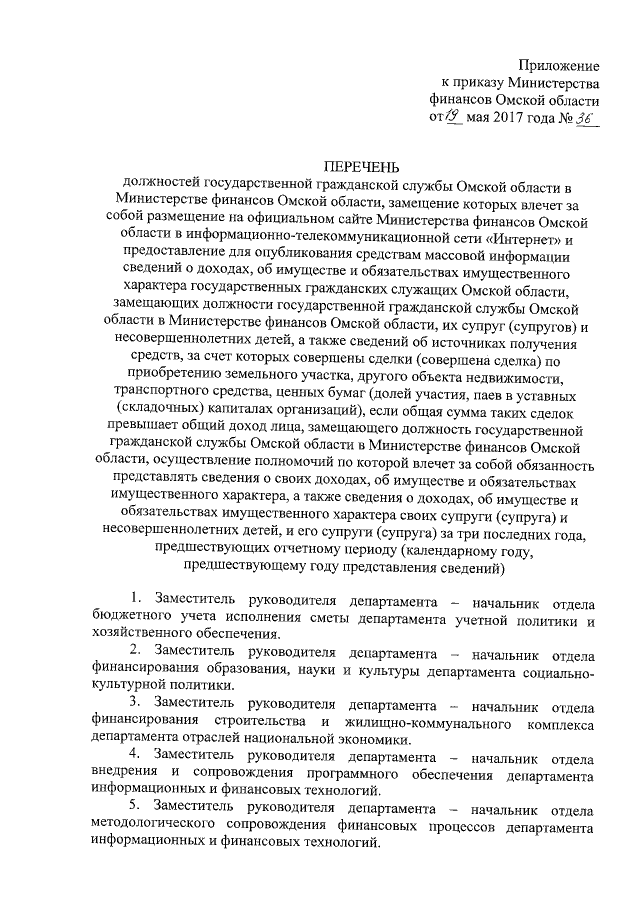 Приложение
к приказу Министерства
финансов Омской области
от 19 мая 2017 года № 36

ПЕРЕЧЕНЬ
должностей государственной гражданской службы Омской области в Министерстве финансов Омской области, замещение которых влечет за собой размещение на официальном сайте Министерства финансов Омской области в информационно-телекоммуникационной сети «Интернет» и предоставление для опубликования средствам массовой информации сведений о доходах, об имуществе и обязательствах имущественного характера государственных гражданских служащих Омской области, замещающих должности государственной гражданской службы Омской области в Министерстве финансов Омской области, их супруг (супругов) и несовершеннолетних детей, а также сведений об источниках получения средств, за счет которых совершены сделки (совершена сделка) по приобретению земельного участка, другого объекта недвижимости, транспортного средства, ценных бумаг (долей участия, паев в уставных (складочных) капиталах организаций), если общая сумма таких сделок превышает общий доход лица, замещающего должность государственной гражданской службы Омской области в Министерстве финансов Омской области, осуществление полномочий по которой влечет за собой обязанность представлять сведения о своих доходах, об имуществе и обязательствах имущественного характера, а также сведения о доходах, об имуществе и обязательствах имущественного характера своих супруги (супруга) и несовершеннолетних детей, и его супруги (супруга) за три последних года, предшествующих отчетному периоду (календарному году, предшествующему году представления сведений)

1. Заместитель руководителя департамента – начальник отдела бюджетного учета исполнения сметы департамента учетной политики и хозяйственного обеспечения.
2. Заместитель руководителя департамента – начальник отдела финансирования образования, науки и культуры департамента социально-культурной политики.
3. Заместитель руководителя департамента – начальник отдела финансирования строительства и жилищно-коммунального комплекса департамента отраслей национальной экономики.
4. Заместитель руководителя департамента – начальник отдела внедрения и сопровождения программного обеспечения департамента информационных и финансовых технологий.
5. Заместитель руководителя департамента – начальник отдела методологического сопровождения финансовых процессов департамента информационных и финансовых технологий.